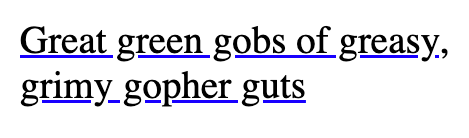 Great green gobs of greasy, grimy gopher guts